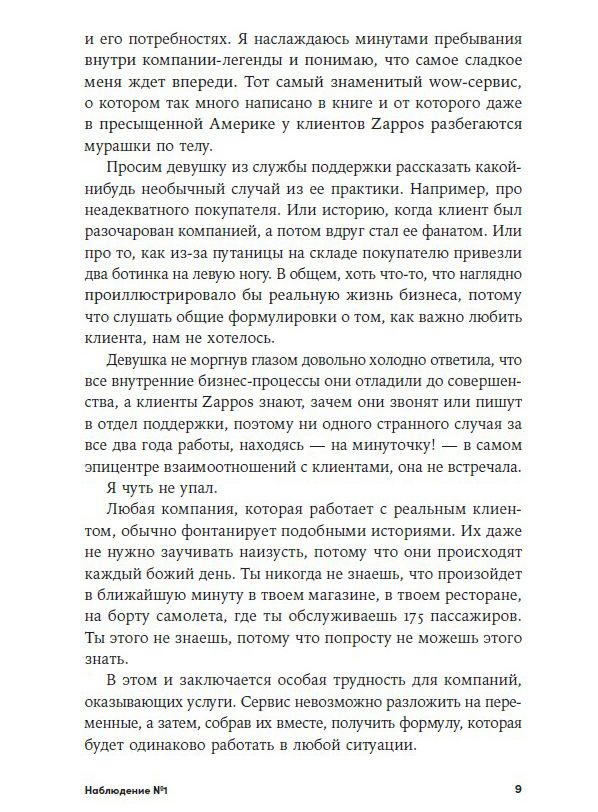 и его потребностях. Я наслаждаюсь минутами пребывания внутри компании-легенды и понимаю, что самое сладкое меня ждет впереди. Тот самый знаменитый wow-сервис, о котором так много написано в книге и от которого даже в пресыщенной Америке у клиентов Zappos разбегаются мурашки по телу.

Просим девушку из службы поддержки рассказать какой-нибудь необычный случай из ее практики. Например, про неадекватного покупателя. Или историю, когда клиент был разочарован компанией, а потом вдруг стал ее фанатом. Или про то, как из-за путаницы на складе покупателю привезли два ботинка на левую ногу. В общем, хоть что-то, что наглядно проиллюстрировало бы реальную жизнь бизнеса, потому что слушать общие формулировки о том, как важно любить клиента, нам не хотелось.

Девушка не моргнув глазом довольно холодно ответила, что все внутренние бизнес-процессы они отладили до совершенства, а клиенты Zappos знают, зачем они звонят или пишут в отдел поддержки, поэтому ни одного странного случая за все два года работы, находясь — на минуточку! — в самом эпицентре взаимоотношений с клиентами, она не встречала.

Я чуть не упал.

Любая компания, которая работает с реальным клиентом, обычно фонтанирует подобными историями. Их даже не нужно заучивать наизусть, потому что они происходят каждый божий день. Ты никогда не знаешь, что произойдет в ближайшую минуту в твоем магазине, в твоем ресторане, на борту самолета, где ты обслуживаешь 175 пассажиров. Ты этого не знаешь, потому что попросту не можешь этого знать.

В этом и заключается особая трудность для компаний, оказывающих услуги. Сервис невозможно разложить на переменные, а затем, собрав их вместе, получить формулу, которая будет одинаково работать в любой ситуации.

Наблюдение №1 9